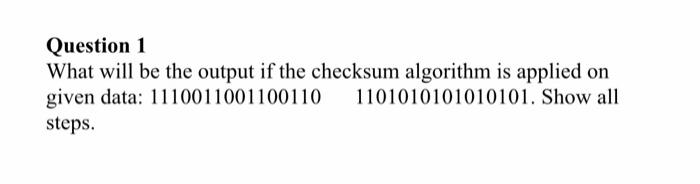 **Question 1**
What will be the output if the checksum algorithm is applied on given data: 1110011001100110    1101010101010101. Show all steps.